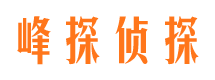 峰探侦探